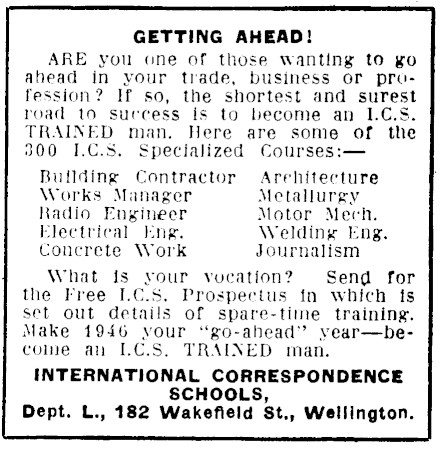 GETTING AHEAD!

ARE you one of those wanting to go ahead in your trade, business or profession? If so, the shortest and surest road to success is to become an I.C.S. TRAINED man. Here are some of the 300 I.C.S. Specialized Courses:—

Building Contractor
Works Manager
Radio Engineer
Electrical Eng.
Concrete Work

Architecture
Metallurgy
Motor Mech.
Welding Eng.
Journalism

What is your vocation? Send for the Free I.C.S. Prospectus in which is set out details of spare-time training. Make 1946 your "go-ahead" year—become an I.C.S. TRAINED man.

INTERNATIONAL CORRESPONDENCE SCHOOLS,
Dept. L., 182 Wakefield St., Wellington.